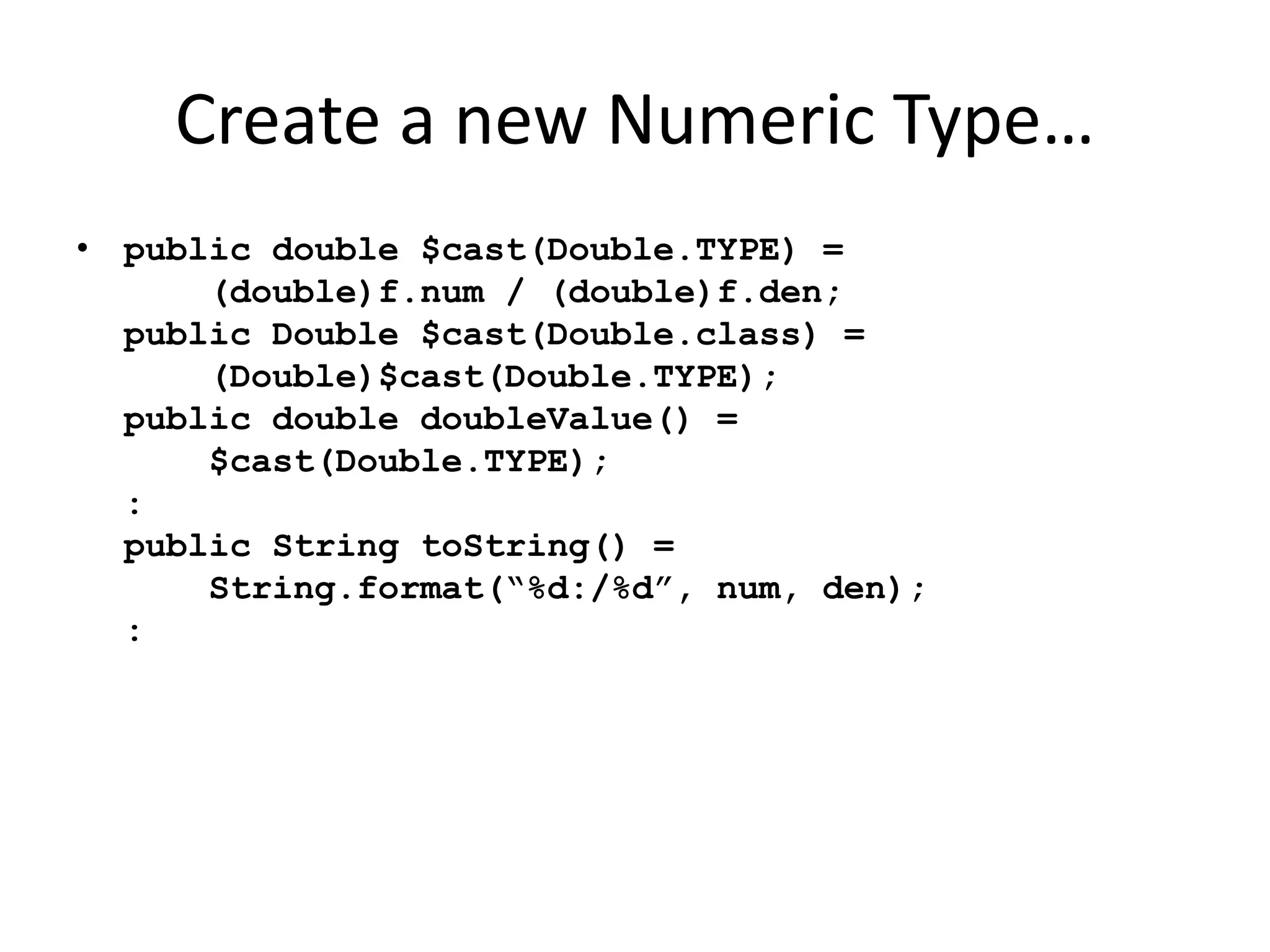 Create a new Numeric Type…

• public double $cast(Double.TYPE) =
    (double)f.num / (double)f.den;
public Double $cast(Double.class) =
    (Double)$cast(Double.TYPE);
public double doubleValue() =
    $cast(Double.TYPE);
:
public String toString() =
    String.format("%d:/%d", num, den);
: